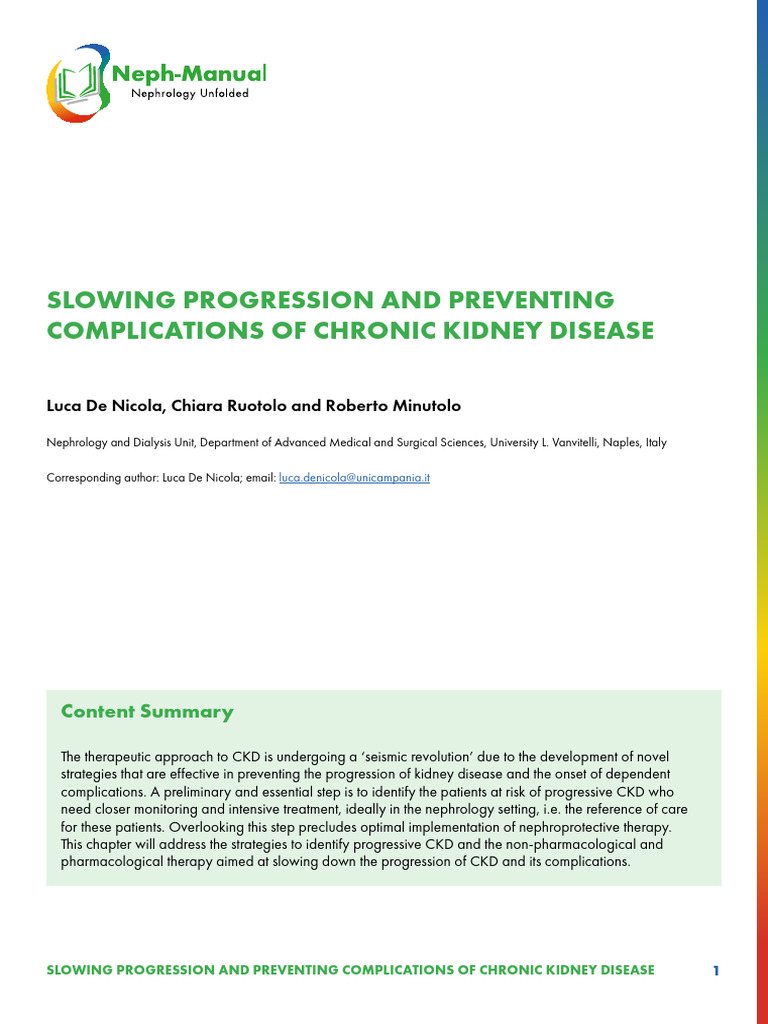 Neph-Manual
Nephrology Unfolded

SLOWING PROGRESSION AND PREVENTING COMPLICATIONS OF CHRONIC KIDNEY DISEASE

Luca De Nicola, Chiara Ruotolo and Roberto Minutolo

Nephrology and Dialysis Unit, Department of Advanced Medical and Surgical Sciences, University L. Vanvitelli, Naples, Italy

Corresponding author: Luca De Nicola; email: luca.denicola@unicampania.it

Content Summary

The therapeutic approach to CKD is undergoing a 'seismic revolution' due to the development of novel strategies that are effective in preventing the progression of kidney disease and the onset of dependent complications. A preliminary and essential step is to identify the patients at risk of progressive CKD who need closer monitoring and intensive treatment, ideally in the nephrology setting, i.e. the reference of care for these patients. Overlooking this step precludes optimal implementation of nephroprotective therapy. This chapter will address the strategies to identify progressive CKD and the non-pharmacological and pharmacological therapy aimed at slowing down the progression of CKD and its complications.

SLOWING PROGRESSION AND PREVENTING COMPLICATIONS OF CHRONIC KIDNEY DISEASE 1